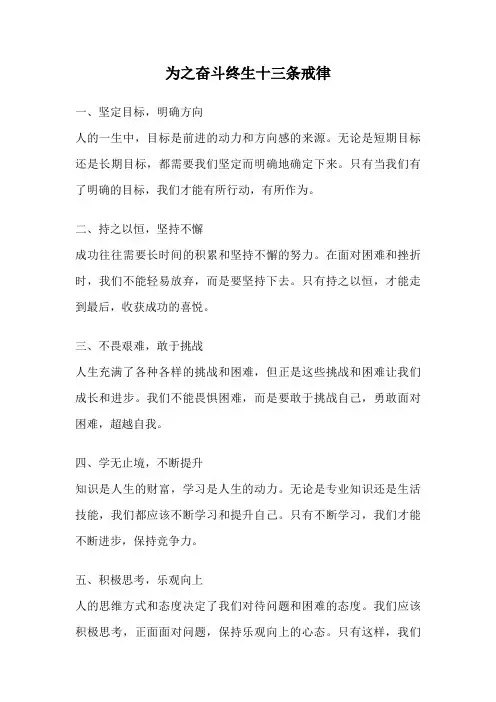 为之奋斗终生十三条戒律

一、坚定目标，明确方向
人的一生中，目标是前进的动力和方向感的来源。无论是短期目标还是长期目标，都需要我们坚定而明确地确定下来。只有当我们有了明确的目标，我们才能有所行动，有所作为。

二、持之以恒，坚持不懈
成功往往需要长时间的积累和坚持不懈的努力。在面对困难和挫折时，我们不能轻易放弃，而是要坚持下去。只有持之以恒，才能走到最后，收获成功的喜悦。

三、不畏艰难，敢于挑战
人生充满了各种各样的挑战和困难，但正是这些挑战和困难让我们成长和进步。我们不能畏惧困难，而是要敢于挑战自己，勇敢面对困难，超越自我。

四、学无止境，不断提升
知识是人生的财富，学习是人生的动力。无论是专业知识还是生活技能，我们都应该不断学习和提升自己。只有不断学习，我们才能不断进步，保持竞争力。

五、积极思考，乐观向上
人的思维方式和态度决定了我们对待问题和困难的态度。我们应该积极思考，正面面对问题，保持乐观向上的心态。只有这样，我们